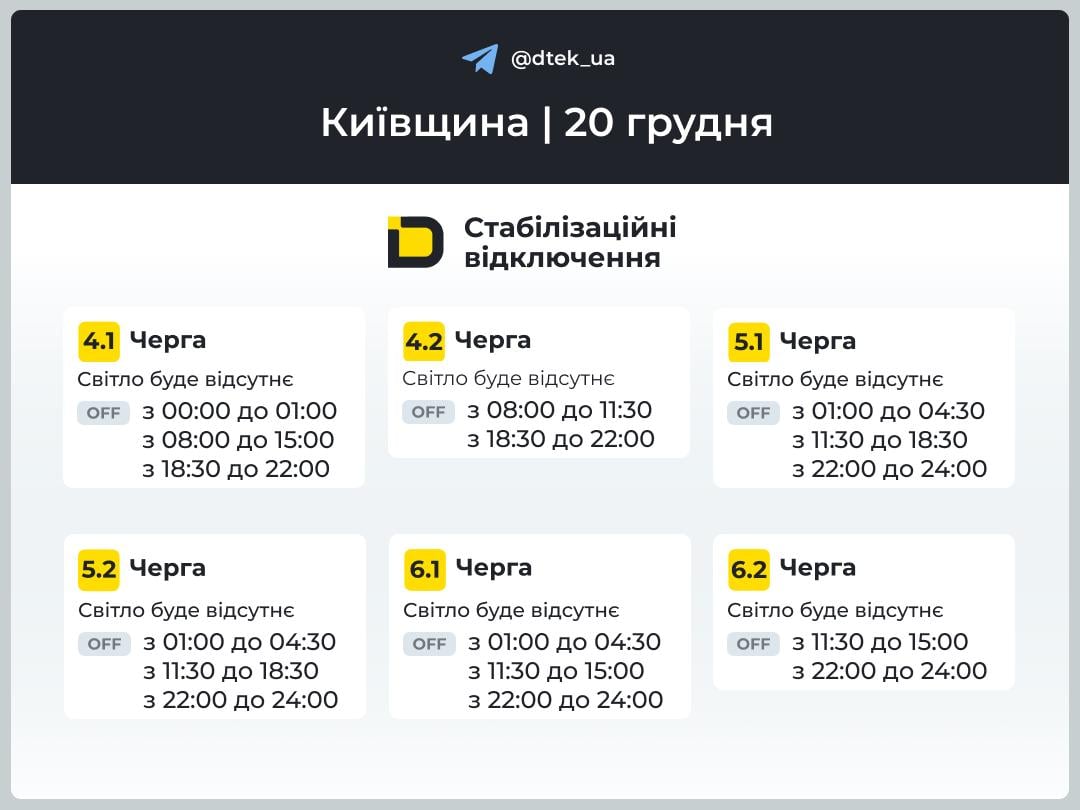 @dtek_ua

Київщина | 20 грудня

Стабілізаційні відключення

4.1 Черга
Світло буде відсутнє
OFF з 00:00 до 01:00
з 08:00 до 15:00
з 18:30 до 22:00

4.2 Черга
Світло буде відсутнє
OFF з 08:00 до 11:30
з 18:30 до 22:00

5.1 Черга
Світло буде відсутнє
OFF з 01:00 до 04:30
з 11:30 до 18:30
з 22:00 до 24:00

5.2 Черга
Світло буде відсутнє
OFF з 01:00 до 04:30
з 11:30 до 18:30
з 22:00 до 24:00

6.1 Черга
Світло буде відсутнє
OFF з 01:00 до 04:30
з 11:30 до 15:00
з 22:00 до 24:00

6.2 Черга
Світло буде відсутнє
OFF з 11:30 до 15:00
з 22:00 до 24:00